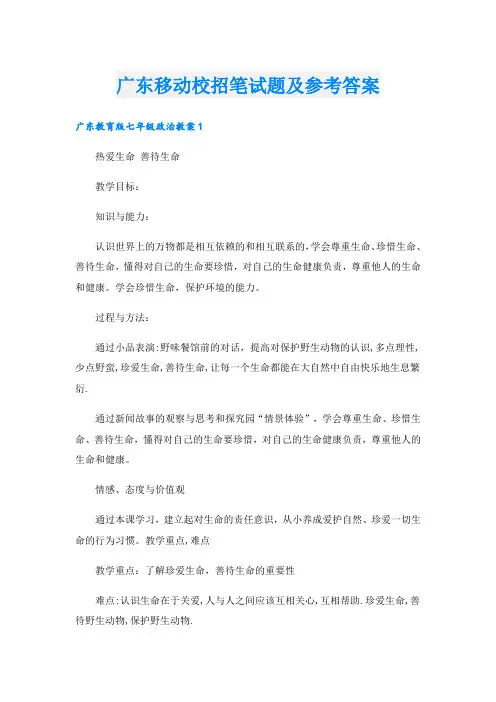 广东移动校招笔试题及参考答案

广东教育版七年级政治教案1

热爱生命 善待生命

教学目标:

知识与能力:

认识世界上的万物都是相互依赖的和相互联系的,学会尊重生命、珍惜生命、善待生命,懂得对自己的生命要珍惜,对自己的生命健康负责,尊重他人的生命和健康。学会珍惜生命,保护环境的能力。

过程与方法:

通过小品表演:野味餐馆前的对话,提高对保护野生动物的认识,多点理性,少点野蛮,珍爱生命,善待生命,让每一个生命都能在大自然中自由快乐地生息繁衍.

通过新闻故事的观察与思考和探究园“情景体验”,学会尊重生命、珍惜生命、善待生命,懂得对自己的生命要珍惜,对自己的生命健康负责,尊重他人的生命和健康。

情感、态度与价值观

通过本课学习,建立起对生命的责任意识,从小养成爱护自然、珍爱一切生命的行为习惯。教学重点,难点

教学重点:了解珍爱生命,善待生命的重要性

难点:认识生命在于关爱,人与人之间应该互相关心,互相帮助.珍爱生命,善待野生动物,保护野生动物.